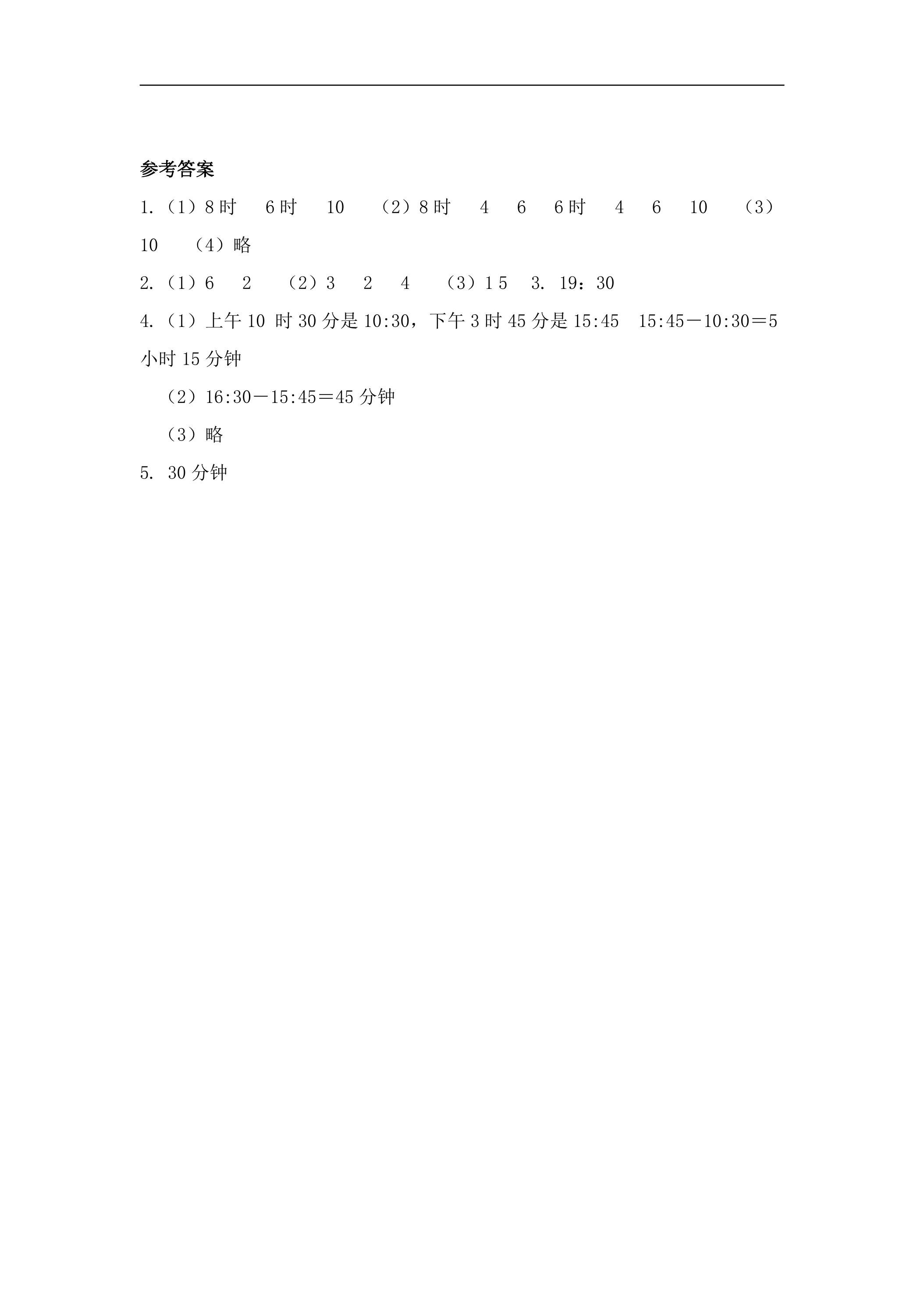 参考答案

1.（1）8时　6时　10　（2）8时　4　6　6时　4　6　10　（3）10　（4）略

2.（1）6　2　（2）3　2　4　（3）1 5　3. 19：30

4.（1）上午 10 时 30 分是 10:30，下午 3 时 45 分是 15:45　15:45－10:30＝5 小时 15 分钟

（2）16:30－15:45＝45 分钟

（3）略

5. 30 分钟